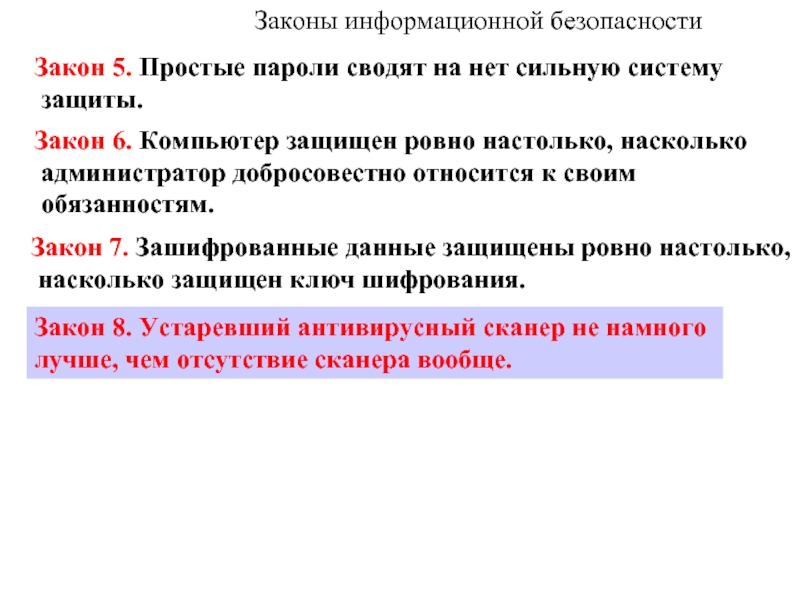 Законы информационной безопасности

Закон 5. Простые пароли сводят на нет сильную систему защиты.

Закон 6. Компьютер защищен ровно настолько, насколько администратор добросовестно относится к своим обязанностям.

Закон 7. Зашифрованные данные защищены ровно настолько, насколько защищен ключ шифрования.

Закон 8. Устаревший антивирусный сканер не намного лучше, чем отсутствие сканера вообще.